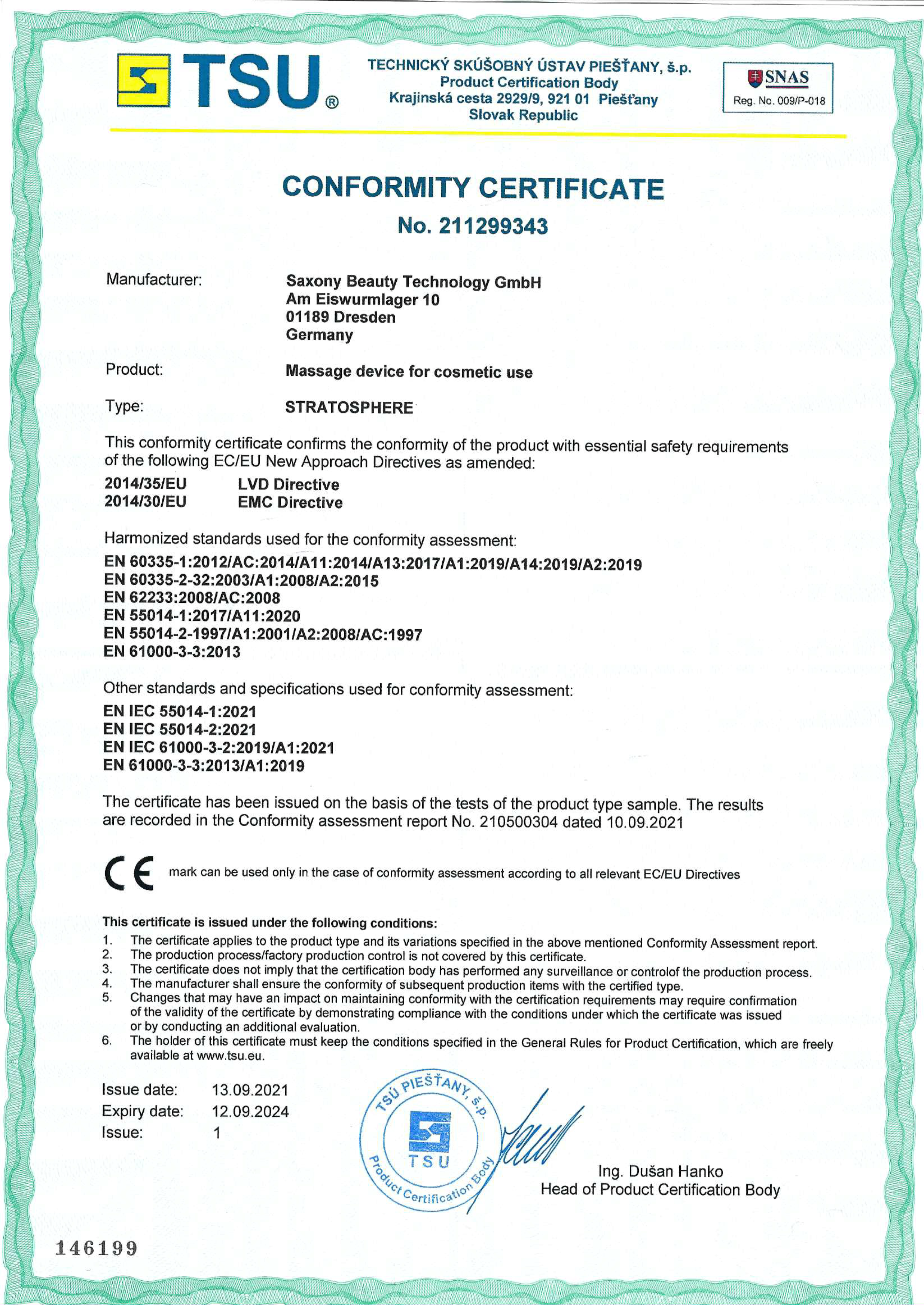 TSU®

TECHNICKÝ SKÚŠOBNÝ ÚSTAV PIEŠŤANY, š.p.
Product Certification Body
Krajinská cesta 2929/9, 921 01 Piešťany
Slovak Republic

SNAS
Reg. No. 009/P-018

CONFORMITY CERTIFICATE
No. 211299343

Manufacturer: Saxony Beauty Technology GmbH
Am Eiswurmlager 10
01189 Dresden
Germany

Product: Massage device for cosmetic use

Type: STRATOSPHERE

This conformity certificate confirms the conformity of the product with essential safety requirements of the following EC/EU New Approach Directives as amended:
2014/35/EU LVD Directive
2014/30/EU EMC Directive

Harmonized standards used for the conformity assessment:
EN 60335-1:2012/AC:2014/A11:2014/A13:2017/A1:2019/A14:2019/A2:2019
EN 60335-2-32:2003/A1:2008/A2:2015
EN 62233:2008/AC:2008
EN 55014-1:2017/A11:2020
EN 55014-2-1997/A1:2001/A2:2008/AC:1997
EN 61000-3-3:2013

Other standards and specifications used for conformity assessment:
EN IEC 55014-1:2021
EN IEC 55014-2:2021
EN IEC 61000-3-2:2019/A1:2021
EN 61000-3-3:2013/A1:2019

The certificate has been issued on the basis of the tests of the product type sample. The results are recorded in the Conformity assessment report No. 210500304 dated 10.09.2021

CE mark can be used only in the case of conformity assessment according to all relevant EC/EU Directives

This certificate is issued under the following conditions:
1. The certificate applies to the product type and its variations specified in the above mentioned Conformity Assessment report.
2. The production process/factory production control is not covered by this certificate.
3. The certificate does not imply that the certification body has performed any surveillance or controlof the production process.
4. The manufacturer shall ensure the conformity of subsequent production items with the certified type.
5. Changes that may have an impact on maintaining conformity with the certification requirements may require confirmation of the validity of the certificate by demonstrating compliance with the conditions under which the certificate was issued or by conducting an additional evaluation.
6. The holder of this certificate must keep the conditions specified in the General Rules for Product Certification, which are freely available at www.tsu.eu.

Issue date: 13.09.2021
Expiry date: 12.09.2024
Issue: 1

TSÚ PIEŠŤANY, š.p.
TSU
Product Certification Body

Ing. Dušan Hanko
Head of Product Certification Body

146199